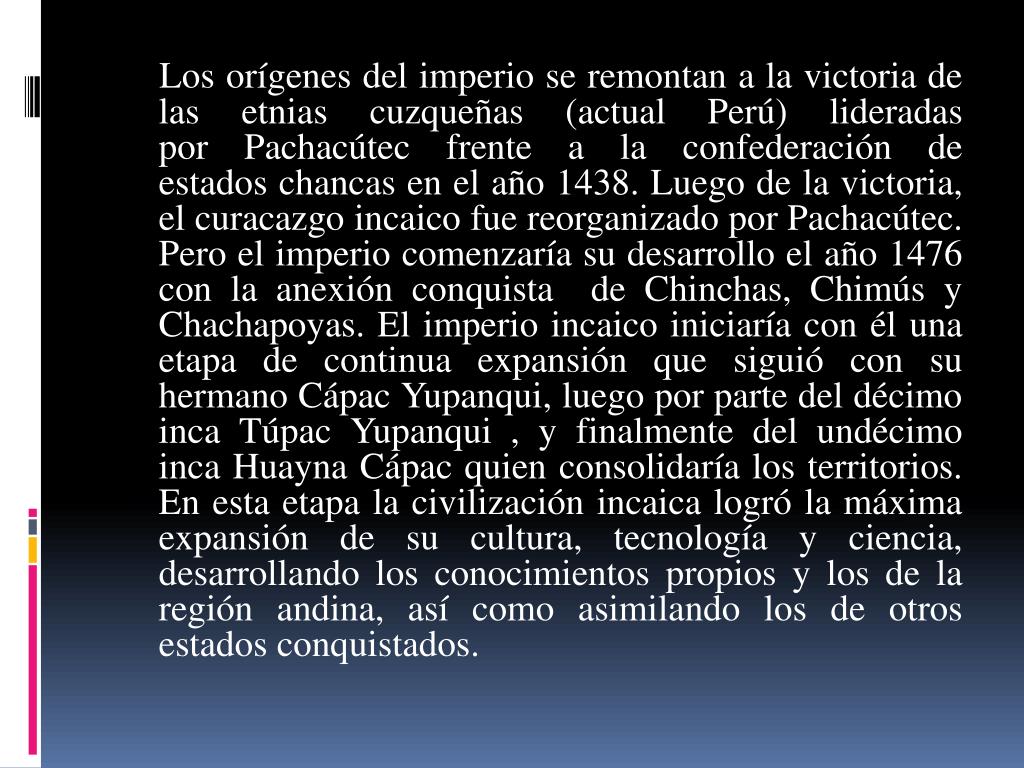 Los orígenes del imperio se remontan a la victoria de las etnias cuzqueñas (actual Perú) lideradas por Pachacútec frente a la confederación de estados chancas en el año 1438. Luego de la victoria, el curacazgo incaico fue reorganizado por Pachacútec. Pero el imperio comenzaría su desarrollo el año 1476 con la anexión conquista de Chinchas, Chimús y Chachapoyas. El imperio incaico iniciaría con él una etapa de continua expansión que siguió con su hermano Cápac Yupanqui, luego por parte del décimo inca Túpac Yupanqui , y finalmente del undécimo inca Huayna Cápac quien consolidaría los territorios. En esta etapa la civilización incaica logró la máxima expansión de su cultura, tecnología y ciencia, desarrollando los conocimientos propios y los de la región andina, así como asimilando los de otros estados conquistados.